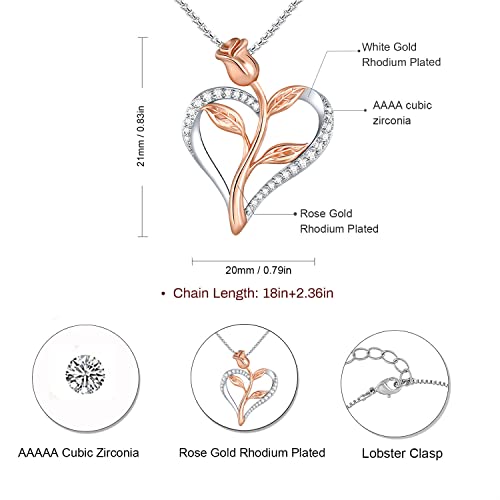 21mm / 0.83in

White Gold Rhodium Plated

AAAA cubic zirconia

Rose Gold Rhodium Plated

20mm / 0.79in

• Chain Length: 18in+2.36in

AAAAA Cubic Zirconia

Rose Gold Rhodium Plated

Lobster Clasp